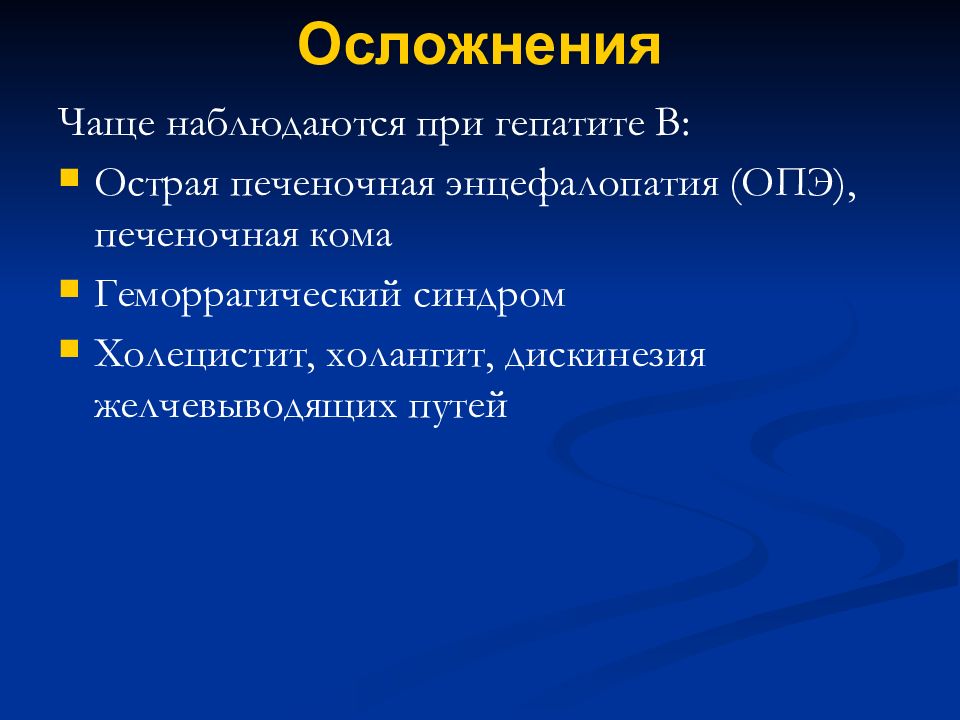 Осложнения

Чаще наблюдаются при гепатите В:

- Острая печеночная энцефалопатия (ОПЭ), печеночная кома
- Геморрагический синдром
- Холецистит, холангит, дискинезия желчевыводящих путей